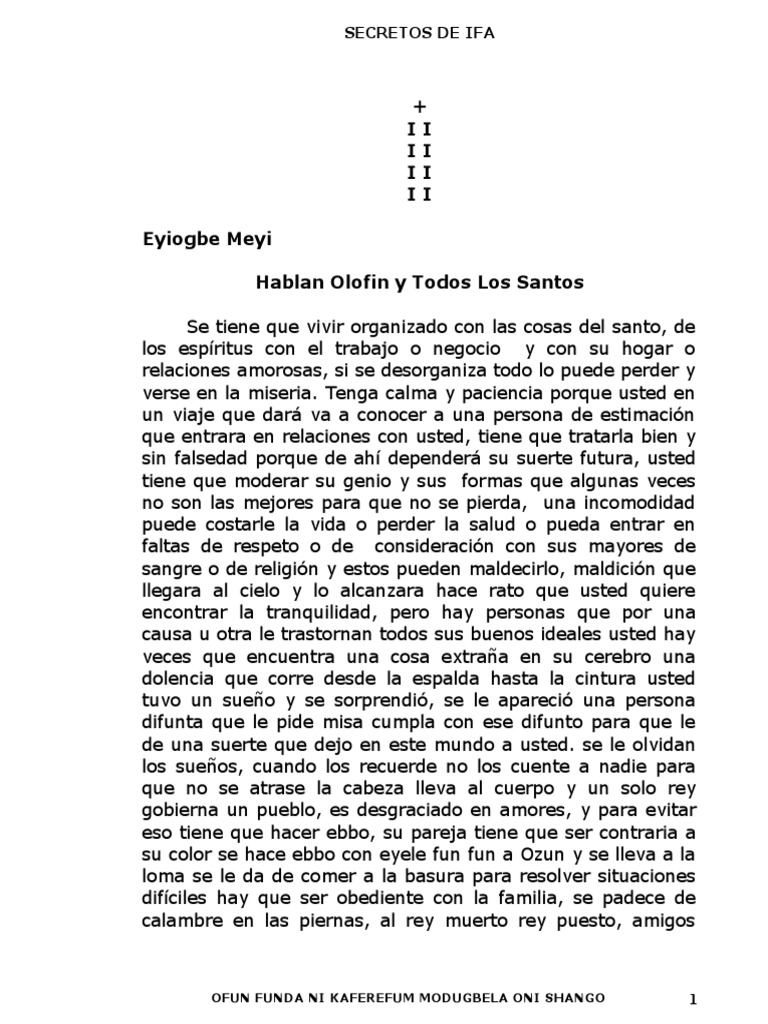 SECRETOS DE IFA

+
I I
I I
I I
I I

Eyiogbe Meyi

Hablan Olofin y Todos Los Santos

Se tiene que vivir organizado con las cosas del santo, de los espíritus con el trabajo o negocio y con su hogar o relaciones amorosas, si se desorganiza todo lo puede perder y verse en la miseria. Tenga calma y paciencia porque usted en un viaje que dará va a conocer a una persona de estimación que entrara en relaciones con usted, tiene que tratarla bien y sin falsedad porque de ahí dependerá su suerte futura, usted tiene que moderar su genio y sus formas que algunas veces no son las mejores para que no se pierda, una incomodidad puede costarle la vida o perder la salud o pueda entrar en faltas de respeto o de consideración con sus mayores de sangre o de religión y estos pueden maldecirlo, maldición que llegara al cielo y lo alcanzara hace rato que usted quiere encontrar la tranquilidad, pero hay personas que por una causa u otra le trastornan todos sus buenos ideales usted hay veces que encuentra una cosa extraña en su cerebro una dolencia que corre desde la espalda hasta la cintura usted tuvo un sueño y se sorprendió, se le apareció una persona difunta que le pide misa cumpla con ese difunto para que le de una suerte que dejo en este mundo a usted. se le olvidan los sueños, cuando los recuerde no los cuente a nadie para que no se atrase la cabeza lleva al cuerpo y un solo rey gobierna un pueblo, es desgraciado en amores, y para evitar eso tiene que hacer ebbo, su pareja tiene que ser contraria a su color se hace ebbo con eyele fun fun a Ozun y se lleva a la loma se le da de comer a la basura para resolver situaciones difíciles hay que ser obediente con la familia, se padece de calambre en las piernas, al rey muerto rey puesto, amigos

OFUN FUNDA NI KAFEREFUM MODUGBELA ONI SHANGO 1